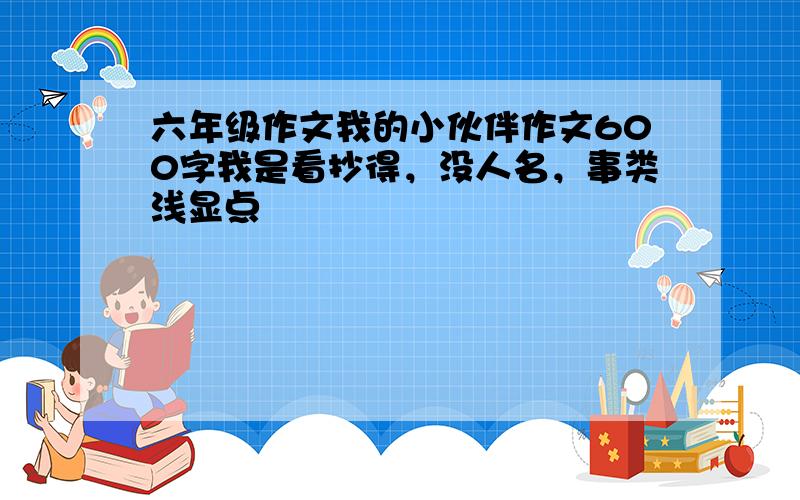 六年级作文我的小伙伴作文600字我是看抄得，没人名，事类浅显点